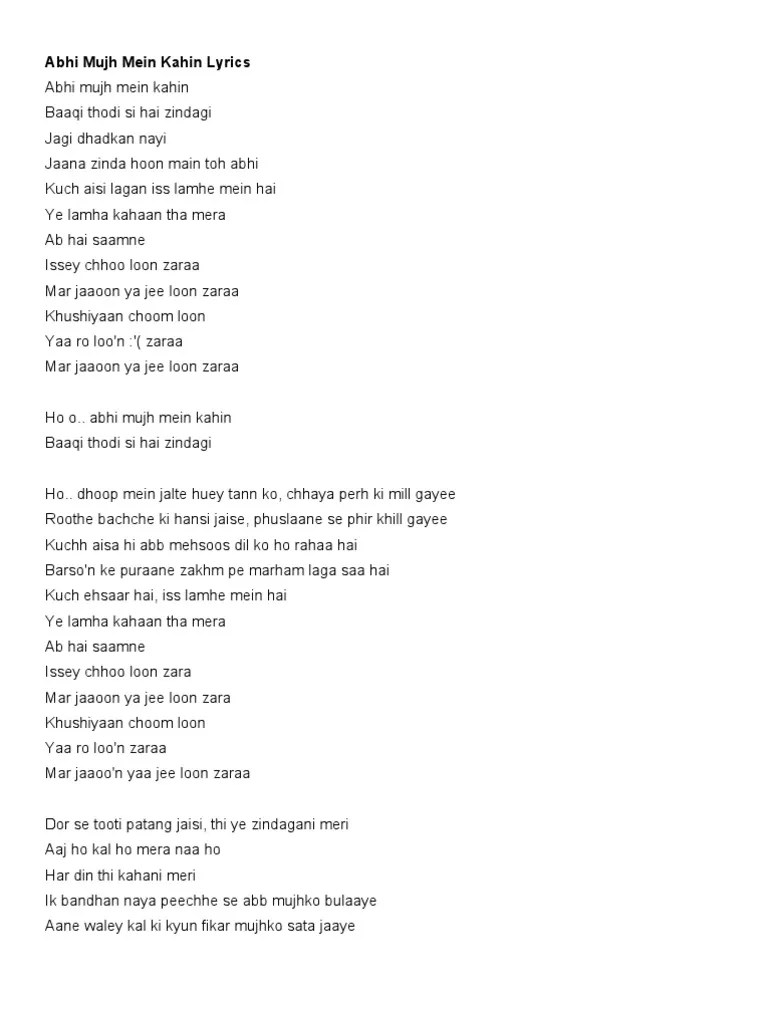 Abhi Mujh Mein Kahin Lyrics
Abhi mujh mein kahin
Baaqi thodi si hai zindagi
Jagi dhadkan nayi
Jaana zinda hoon main toh abhi
Kuch aisi lagan iss lamhe mein hai
Ye lamha kahaan tha mera
Ab hai saamne
Issey chhoo loon zaraa
Mar jaaoon ya jee loon zaraa
Khushiyaan choom loon
Yaa ro loo'n :'( zaraa
Mar jaaoon ya jee loon zaraa

Ho o.. abhi mujh mein kahin
Baaqi thodi si hai zindagi

Ho.. dhoop mein jalte huey tann ko, chhaya perh ki mill gayee
Roothe bachche ki hansi jaise, phuslaane se phir khill gayee
Kuchh aisa hi abb mehsoos dil ko ho rahaa hai
Barso'n ke puraane zakhm pe marham laga saa hai
Kuch ehsaar hai, iss lamhe mein hai
Ye lamha kahaan tha mera
Ab hai saamne
Issey chhoo loon zara
Mar jaaoon ya jee loon zara
Khushiyaan choom loon
Yaa ro loo'n zaraa
Mar jaaoo'n yaa jee loon zaraa

Dor se tooti patang jaisi, thi ye zindagani meri
Aaj ho kal ho mera naa ho
Har din thi kahani meri
Ik bandhan naya peechhe se abb mujhko bulaaye
Aane waley kal ki kyun fikar mujhko sata jaaye